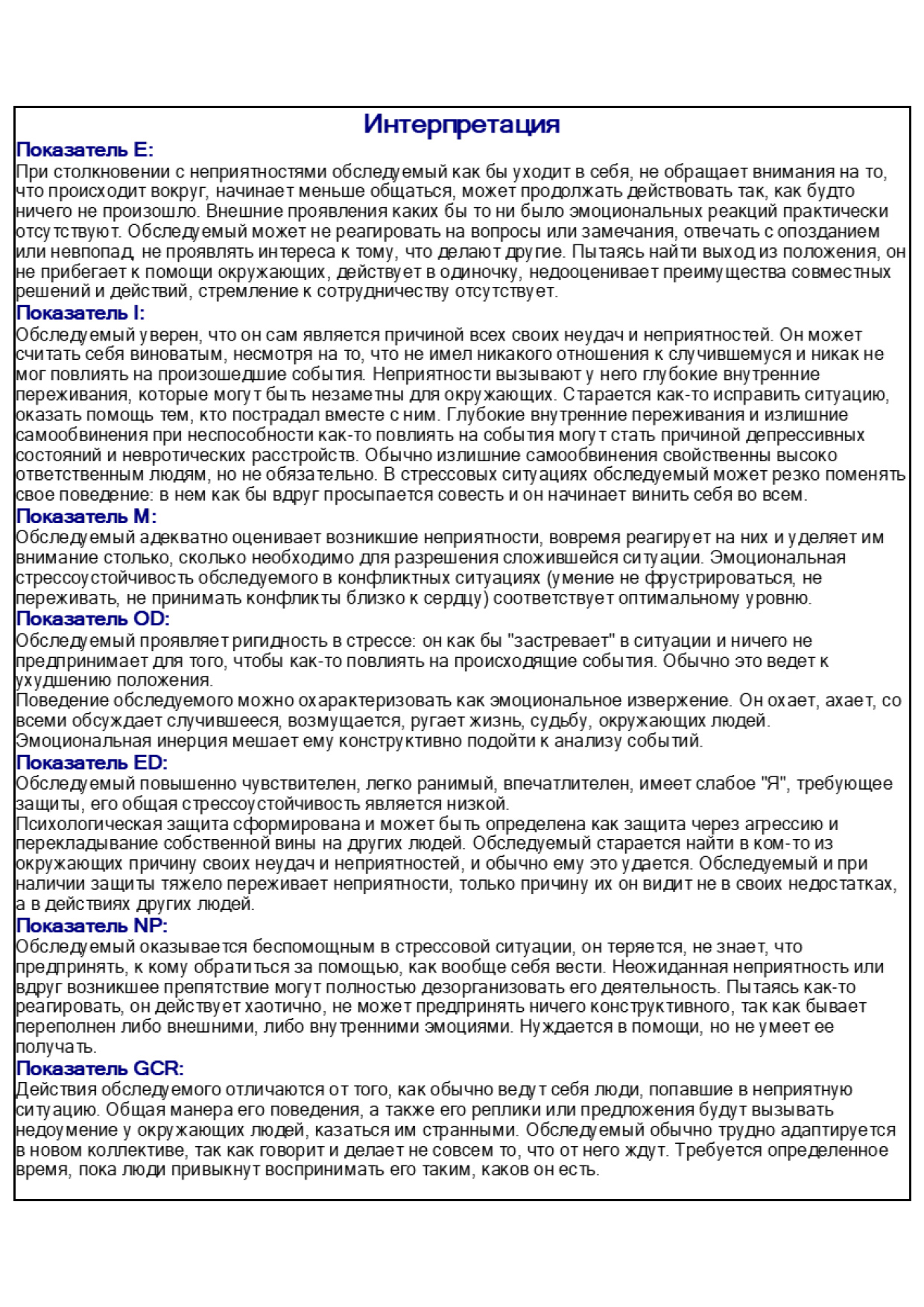 Интерпретация

Показатель E:
При столкновении с неприятностями обследуемый как бы уходит в себя, не обращает внимания на то, что происходит вокруг, начинает меньше общаться, может продолжать действовать так, как будто ничего не произошло. Внешние проявления каких бы то ни было эмоциональных реакций практически отсутствуют. Обследуемый может не реагировать на вопросы или замечания, отвечать с опозданием или невпопад, не проявлять интереса к тому, что делают другие. Пытаясь найти выход из положения, он не прибегает к помощи окружающих, действует в одиночку, недооценивает преимущества совместных решений и действий, стремление к сотрудничеству отсутствует.

Показатель I:
Обследуемый уверен, что он сам является причиной всех своих неудач и неприятностей. Он может считать себя виноватым, несмотря на то, что не имел никакого отношения к случившемуся и никак не мог повлиять на произошедшие события. Неприятности вызывают у него глубокие внутренние переживания, которые могут быть незаметны для окружающих. Старается как-то исправить ситуацию, оказать помощь тем, кто пострадал вместе с ним. Глубокие внутренние переживания и излишние самообвинения при неспособности как-то повлиять на события могут стать причиной депрессивных состояний и невротических расстройств. Обычно излишние самообвинения свойственны высоко ответственным людям, но не обязательно. В стрессовых ситуациях обследуемый может резко поменять свое поведение: в нем как бы вдруг просыпается совесть и он начинает винить себя во всем.

Показатель M:
Обследуемый адекватно оценивает возникшие неприятности, вовремя реагирует на них и уделяет им внимание столько, сколько необходимо для разрешения сложившейся ситуации. Эмоциональная стрессоустойчивость обследуемого в конфликтных ситуациях (умение не фрустрироваться, не переживать, не принимать конфликты близко к сердцу) соответствует оптимальному уровню.

Показатель OD:
Обследуемый проявляет ригидность в стрессе: он как бы "застревает" в ситуации и ничего не предпринимает для того, чтобы как-то повлиять на происходящие события. Обычно это ведет к ухудшению положения.
Поведение обследуемого можно охарактеризовать как эмоциональное извержение. Он охает, ахает, со всеми обсуждает случившееся, возмущается, ругает жизнь, судьбу, окружающих людей. Эмоциональная инерция мешает ему конструктивно подойти к анализу событий.

Показатель ED:
Обследуемый повышенно чувствителен, легко ранимый, впечатлителен, имеет слабое "Я", требующее защиты, его общая стрессоустойчивость является низкой.
Психологическая защита сформирована и может быть определена как защита через агрессию и перекладывание собственной вины на других людей. Обследуемый старается найти в ком-то из окружающих причину своих неудач и неприятностей, и обычно ему это удается. Обследуемый и при наличии защиты тяжело переживает неприятности, только причину их он видит не в своих недостатках, а в действиях других людей.

Показатель NP:
Обследуемый оказывается беспомощным в стрессовой ситуации, он теряется, не знает, что предпринять, к кому обратиться за помощью, как вообще себя вести. Неожиданная неприятность или вдруг возникшее препятствие могут полностью дезорганизовать его деятельность. Пытаясь как-то реагировать, он действует хаотично, не может предпринять ничего конструктивного, так как бывает переполнен либо внешними, либо внутренними эмоциями. Нуждается в помощи, но не умеет ее получать.

Показатель GCR:
Действия обследуемого отличаются от того, как обычно ведут себя люди, попавшие в неприятную ситуацию. Общая манера его поведения, а также его реплики или предложения будут вызывать недоумение у окружающих людей, казаться им странными. Обследуемый обычно трудно адаптируется в новом коллективе, так как говорит и делает не совсем то, что от него ждут. Требуется определенное время, пока люди привыкнут воспринимать его таким, каков он есть.